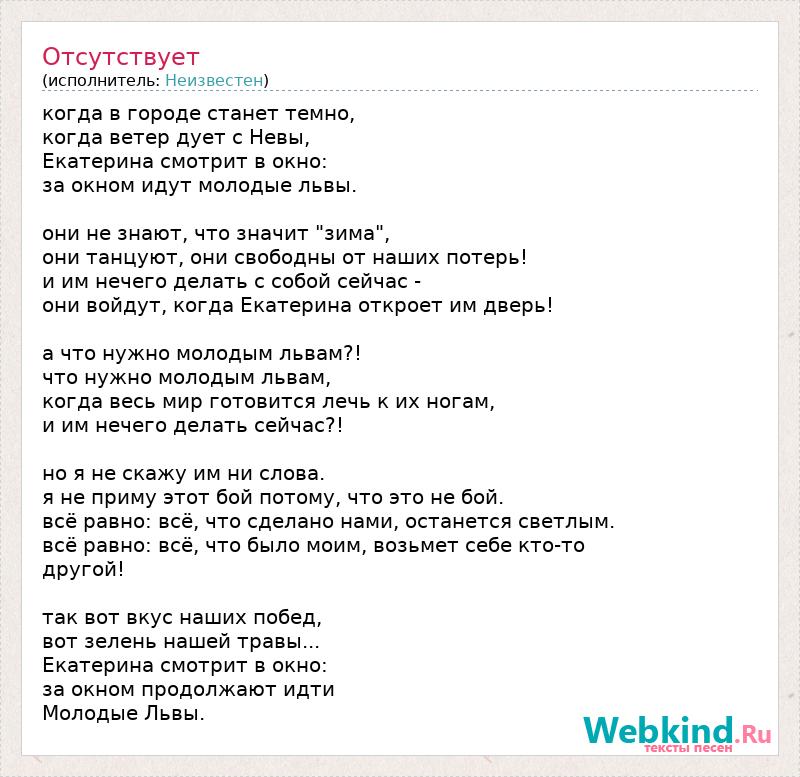 Отсутствует
(исполнитель: Неизвестен)

когда в городе станет темно,
когда ветер дует с Невы,
Екатерина смотрит в окно:
за окном идут молодые львы.

они не знают, что значит "зима",
они танцуют, они свободны от наших потерь!
и им нечего делать с собой сейчас -
они войдут, когда Екатерина откроет им дверь!

а что нужно молодым львам?!
что нужно молодым львам,
когда весь мир готовится лечь к их ногам,
и им нечего делать сейчас?!

но я не скажу им ни слова.
я не приму этот бой потому, что это не бой.
всё равно: всё, что сделано нами, останется светлым.
всё равно: всё, что было моим, возьмет себе кто-то другой!

так вот вкус наших побед,
вот зелень нашей травы...
Екатерина смотрит в окно:
за окном продолжают идти
Молодые Львы.

Webkind.Ru
тексты песен